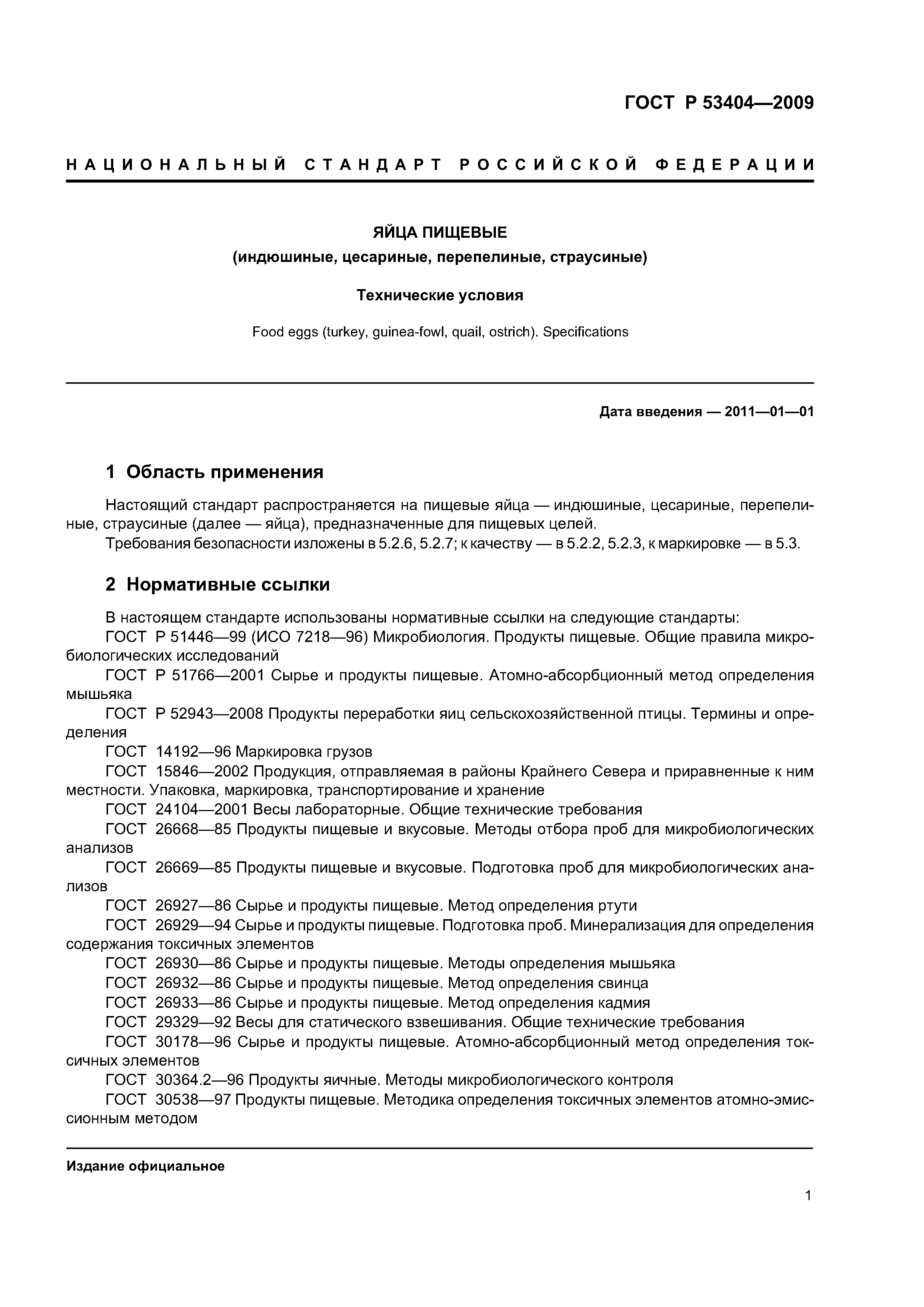 ГОСТ Р 53404—2009

НАЦИОНАЛЬНЫЙ СТАНДАРТ РОССИЙСКОЙ ФЕДЕРАЦИИ

ЯЙЦА ПИЩЕВЫЕ
(индюшиные, цесариные, перепелиные, страусиные)

Технические условия

Food eggs (turkey, guinea-fowl, quail, ostrich). Specifications

Дата введения — 2011—01—01

1 Область применения

Настоящий стандарт распространяется на пищевые яйца — индюшиные, цесариные, перепелиные, страусиные (далее — яйца), предназначенные для пищевых целей.
Требования безопасности изложены в 5.2.6, 5.2.7; к качеству — в 5.2.2, 5.2.3, к маркировке — в 5.3.

2 Нормативные ссылки

В настоящем стандарте использованы нормативные ссылки на следующие стандарты:
ГОСТ Р 51446—99 (ИСО 7218—96) Микробиология. Продукты пищевые. Общие правила микробиологических исследований
ГОСТ Р 51766—2001 Сырье и продукты пищевые. Атомно-абсорбционный метод определения мышьяка
ГОСТ Р 52943—2008 Продукты переработки яиц сельскохозяйственной птицы. Термины и определения
ГОСТ 14192—96 Маркировка грузов
ГОСТ 15846—2002 Продукция, отправляемая в районы Крайнего Севера и приравненные к ним местности. Упаковка, маркировка, транспортирование и хранение
ГОСТ 24104—2001 Весы лабораторные. Общие технические требования
ГОСТ 26668—85 Продукты пищевые и вкусовые. Методы отбора проб для микробиологических анализов
ГОСТ 26669—85 Продукты пищевые и вкусовые. Подготовка проб для микробиологических анализов
ГОСТ 26927—86 Сырье и продукты пищевые. Метод определения ртути
ГОСТ 26929—94 Сырье и продукты пищевые. Подготовка проб. Минерализация для определения содержания токсичных элементов
ГОСТ 26930—86 Сырье и продукты пищевые. Методы определения мышьяка
ГОСТ 26932—86 Сырье и продукты пищевые. Метод определения свинца
ГОСТ 26933—86 Сырье и продукты пищевые. Метод определения кадмия
ГОСТ 29329—92 Весы для статического взвешивания. Общие технические требования
ГОСТ 30178—96 Сырье и продукты пищевые. Атомно-абсорбционный метод определения токсичных элементов
ГОСТ 30364.2—96 Продукты яичные. Методы микробиологического контроля
ГОСТ 30538—97 Продукты пищевые. Методика определения токсичных элементов атомно-эмиссионным методом

Издание официальное

1